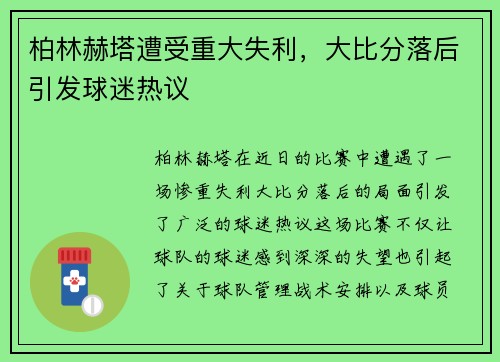 柏林赫塔遭受重大失利，大比分落后引发球迷热议

柏林赫塔在近日的比赛中遭遇了一场惨重失利大比分落后的局面引发了广泛的球迷热议这场比赛不仅让球队的球迷感到深深的失望也引起了关于球队管理战术安排以及球员